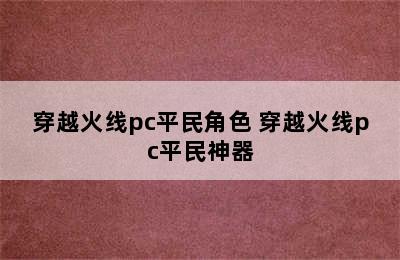 穿越火线pc平民角色 穿越火线pc平民神器